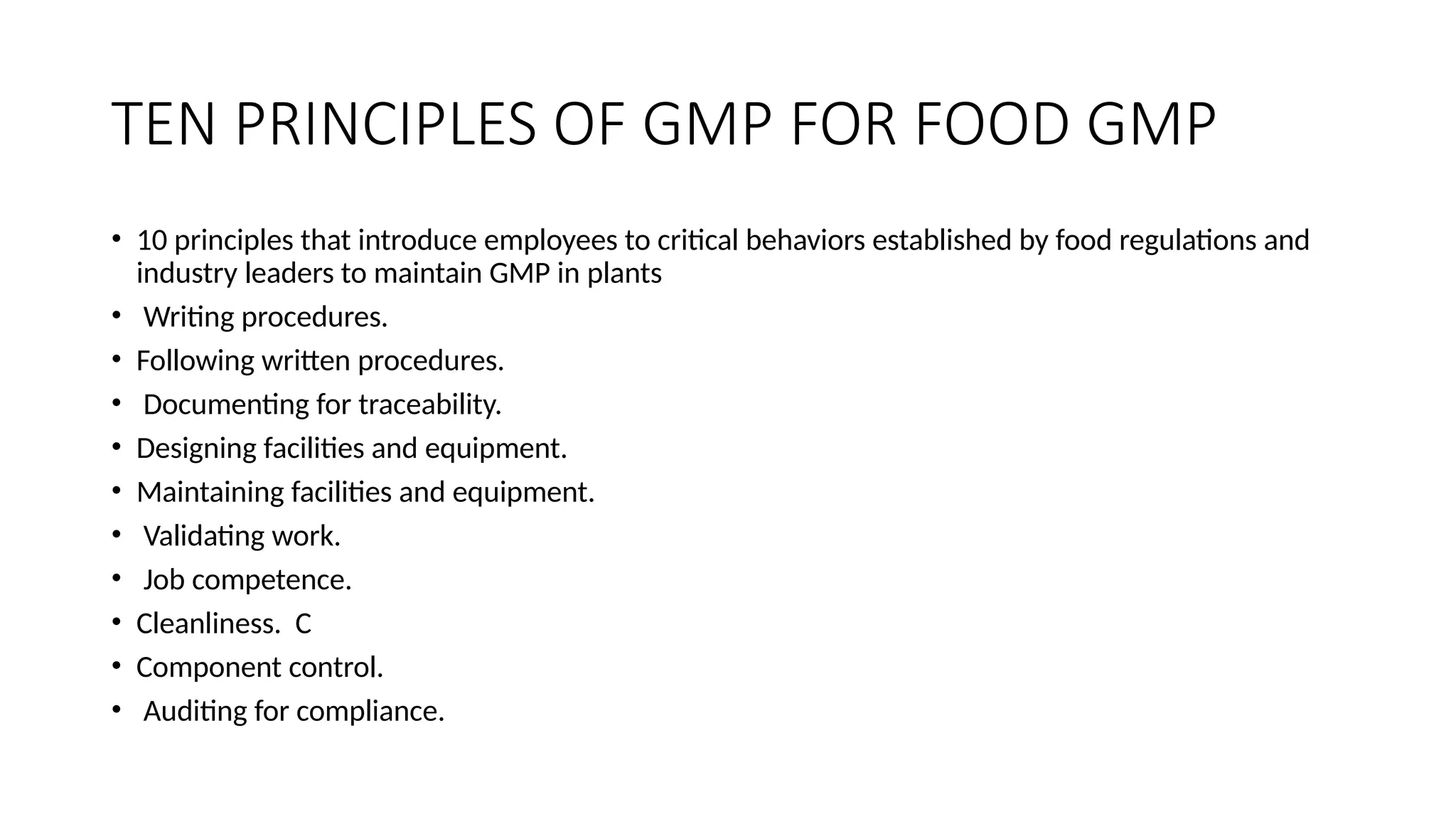 TEN PRINCIPLES OF GMP FOR FOOD GMP

• 10 principles that introduce employees to critical behaviors established by food regulations and industry leaders to maintain GMP in plants
• Writing procedures.
• Following written procedures.
• Documenting for traceability.
• Designing facilities and equipment.
• Maintaining facilities and equipment.
• Validating work.
• Job competence.
• Cleanliness. C
• Component control.
• Auditing for compliance.